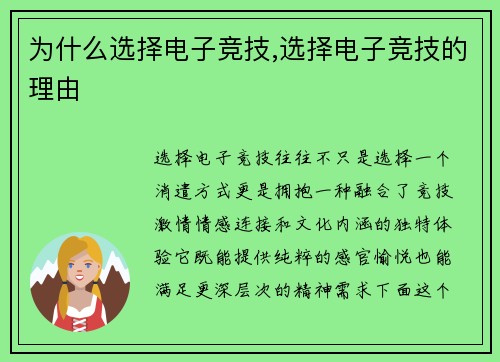 为什么选择电子竞技,选择电子竞技的理由

选择电子竞技往往不只是选择一个消遣方式更是拥抱一种融合了竞技激情情感连接和文化内涵的独特体验它既能提供纯粹的感官愉悦也能满足更深层次的精神需求下面这个